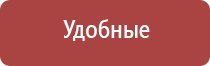 Удобные